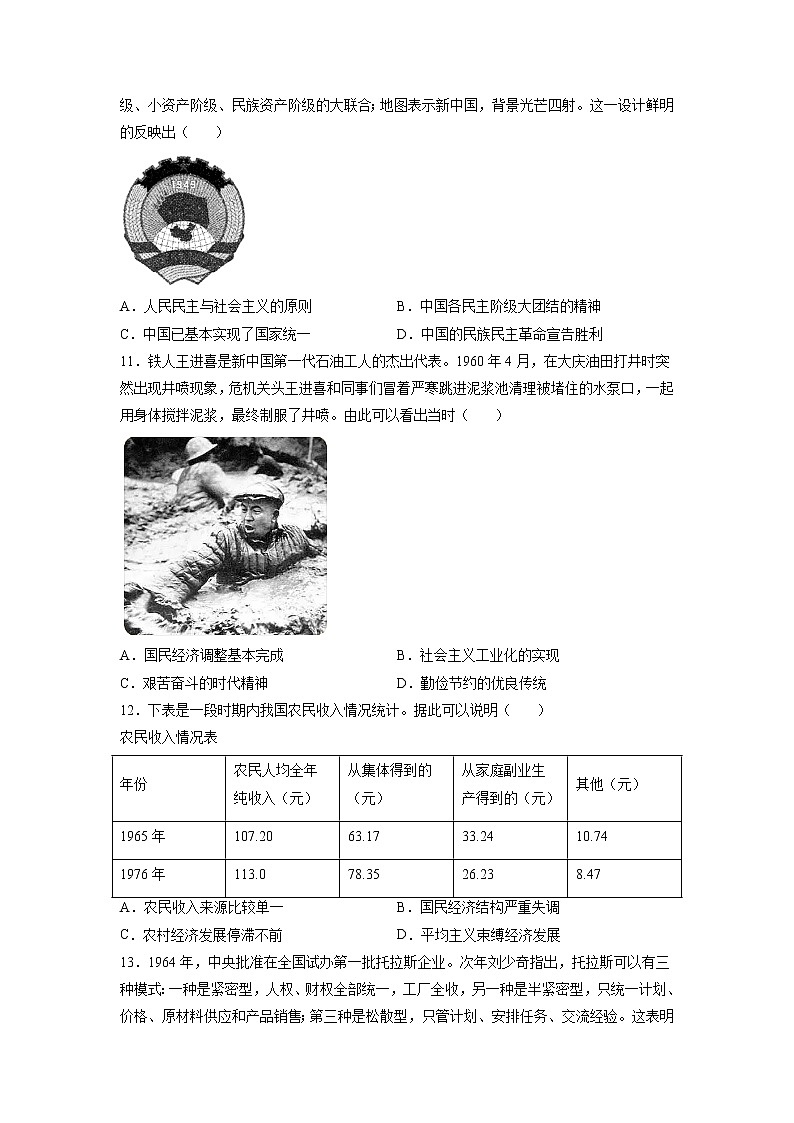 级、小资产阶级、民族资产阶级的大联合；地图表示新中国，背景光芒四射。这一设计鲜明的反映出（　　）

1949

A．人民民主与社会主义的原则　　B．中国各民主阶级大团结的精神

C．中国已基本实现了国家统一　　D．中国的民族民主革命宣告胜利

11．铁人王进喜是新中国第一代石油工人的杰出代表。1960 年 4 月，在大庆油田打井时突然出现井喷现象，危机关头王进喜和同事们冒着严寒跳进泥浆池清理被堵住的水泵口，一起用身体搅拌泥浆，最终制服了井喷。由此可以看出当时（　　）

A．国民经济调整基本完成　　B．社会主义工业化的实现

C．艰苦奋斗的时代精神　　D．勤俭节约的优良传统

12．下表是一段时期内我国农民收入情况统计。据此可以说明（　　）

农民收入情况表

| 年份 | 农民人均全年纯收入（元） | 从集体得到的（元） | 从家庭副业生产得到的（元） | 其他（元） |
|---|---|---|---|---|
| 1965 年 | 107.20 | 63.17 | 33.24 | 10.74 |
| 1976 年 | 113.0 | 78.35 | 26.23 | 8.47 |

A．农民收入来源比较单一　　B．国民经济结构严重失调

C．农村经济发展停滞不前　　D．平均主义束缚经济发展

13．1964 年，中央批准在全国试办第一批托拉斯企业。次年刘少奇指出，托拉斯可以有三种模式：一种是紧密型，人权、财权全部统一，工厂全收，另一种是半紧密型，只统一计划、价格、原材料供应和产品销售；第三种是松散型，只管计划、安排任务、交流经验。这表明